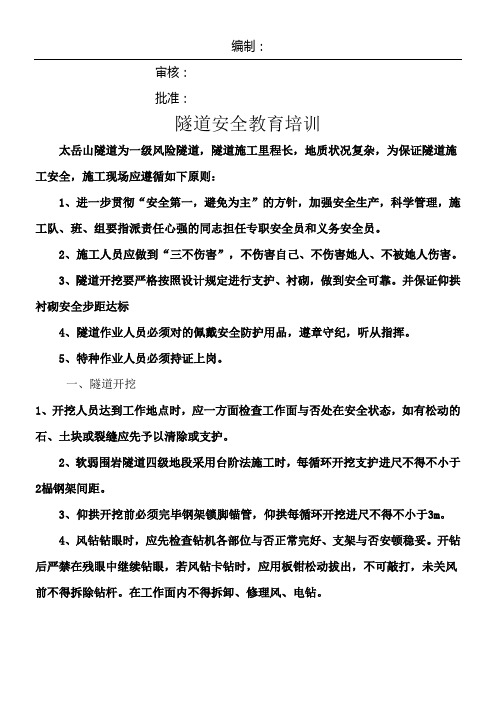 编制：

审核：

批准：

隧道安全教育培训

太岳山隧道为一级风险隧道，隧道施工里程长，地质状况复杂，为保证隧道施工安全，施工现场应遵循如下原则：

1、进一步贯彻“安全第一，避免为主”的方针，加强安全生产，科学管理，施工队、班、组要指派责任心强的同志担任专职安全员和义务安全员。

2、施工人员应做到“三不伤害”，不伤害自己、不伤害她人、不被她人伤害。

3、隧道开挖要严格按照设计规定进行支护、衬砌，做到安全可靠。并保证仰拱衬砌安全步距达标

4、隧道作业人员必须对的佩戴安全防护用品，遵章守纪，听从指挥。

5、特种作业人员必须持证上岗。

一、隧道开挖

1、开挖人员达到工作地点时，应一方面检查工作面与否处在安全状态，如有松动的石、土块或裂缝应先予以清除或支护。

2、软弱围岩隧道四级地段采用台阶法施工时，每循环开挖支护进尺不得不小于2榀钢架间距。

3、仰拱开挖前必须完毕钢架锁脚锚管，仰拱每循环开挖进尺不得不小于3m。

4、风钻钻眼时，应先检查钻机各部位与否正常完好、支架与否安顿稳妥。开钻后严禁在残眼中继续钻眼，若风钻卡钻时，应用板钳松动拔出，不可敲打，未关风前不得拆除钻杆。在工作面内不得拆卸、修理风、电钻。